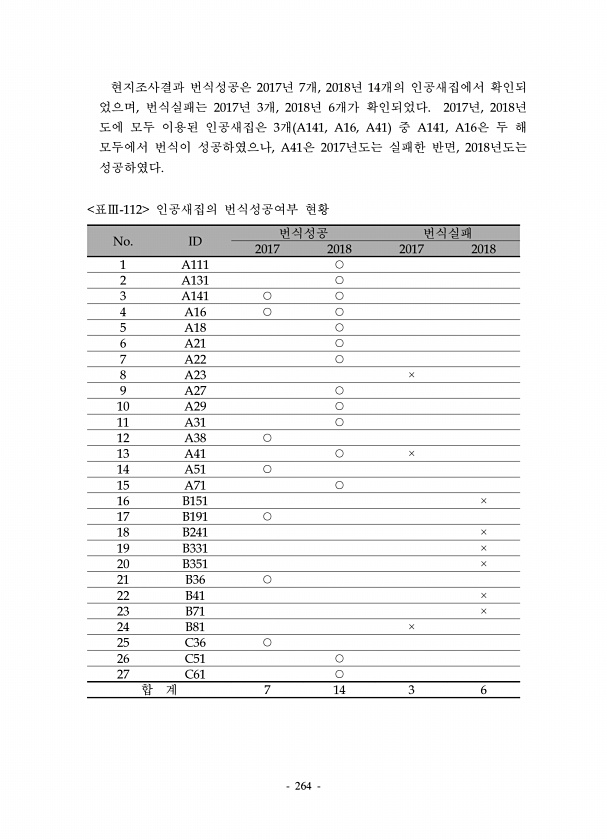 현지조사결과 번식성공은 2017년 7개, 2018년 14개의 인공새집에서 확인되었으며, 번식실패는 2017년 3개, 2018년 6개가 확인되었다. 2017년, 2018년도에 모두 이용된 인공새집은 3개(A141, A16, A41) 중 A141, A16은 두 해 모두에서 번식이 성공하였으나, A41은 2017년도는 실패한 반면, 2018년도는 성공하였다.

<표Ⅲ-112> 인공새집의 번식성공여부 현황

| No. | ID | 번식성공 2017 | 번식성공 2018 | 번식실패 2017 | 번식실패 2018 |
|---|---|---|---|---|---|
| 1 | A111 | | ○ | | |
| 2 | A131 | | ○ | | |
| 3 | A141 | ○ | ○ | | |
| 4 | A16 | ○ | ○ | | |
| 5 | A18 | | ○ | | |
| 6 | A21 | | ○ | | |
| 7 | A22 | | ○ | | |
| 8 | A23 | | | × | |
| 9 | A27 | | ○ | | |
| 10 | A29 | | ○ | | |
| 11 | A31 | | ○ | | |
| 12 | A38 | ○ | | | |
| 13 | A41 | | ○ | × | |
| 14 | A51 | ○ | | | |
| 15 | A71 | | ○ | | |
| 16 | B151 | | | | × |
| 17 | B191 | ○ | | | |
| 18 | B241 | | | | × |
| 19 | B331 | | | | × |
| 20 | B351 | | | | × |
| 21 | B36 | ○ | | | |
| 22 | B41 | | | | × |
| 23 | B71 | | | | × |
| 24 | B81 | | | × | |
| 25 | C36 | ○ | | | |
| 26 | C51 | | ○ | | |
| 27 | C61 | | ○ | | |
| 합 계 | | 7 | 14 | 3 | 6 |

- 264 -